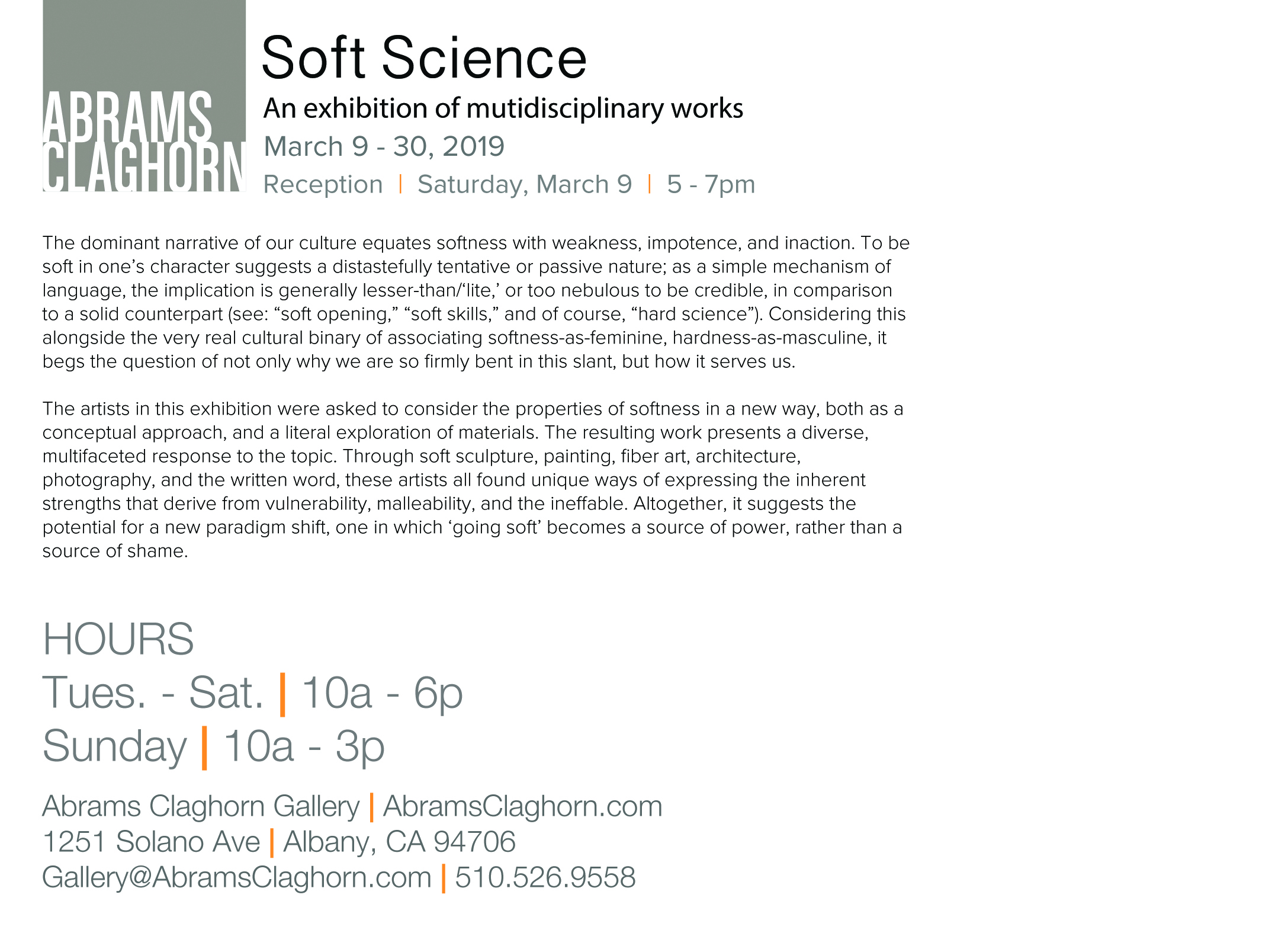 ABRAMS
CLAGHORN

Soft Science

An exhibition of mutidisciplinary works

March 9 - 30, 2019

Reception | Saturday, March 9 | 5 - 7pm

The dominant narrative of our culture equates softness with weakness, impotence, and inaction. To be soft in one's character suggests a distastefully tentative or passive nature; as a simple mechanism of language, the implication is generally lesser-than/'lite,' or too nebulous to be credible, in comparison to a solid counterpart (see: "soft opening," "soft skills," and of course, "hard science"). Considering this alongside the very real cultural binary of associating softness-as-feminine, hardness-as-masculine, it begs the question of not only why we are so firmly bent in this slant, but how it serves us.

The artists in this exhibition were asked to consider the properties of softness in a new way, both as a conceptual approach, and a literal exploration of materials. The resulting work presents a diverse, multifaceted response to the topic. Through soft sculpture, painting, fiber art, architecture, photography, and the written word, these artists all found unique ways of expressing the inherent strengths that derive from vulnerability, malleability, and the ineffable. Altogether, it suggests the potential for a new paradigm shift, one in which 'going soft' becomes a source of power, rather than a source of shame.

HOURS
Tues. - Sat. | 10a - 6p
Sunday | 10a - 3p

Abrams Claghorn Gallery | AbramsClaghorn.com
1251 Solano Ave | Albany, CA 94706
Gallery@AbramsClaghorn.com | 510.526.9558